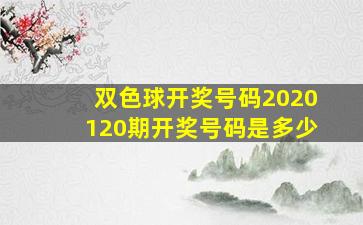 双色球开奖号码2020120期开奖号码是多少